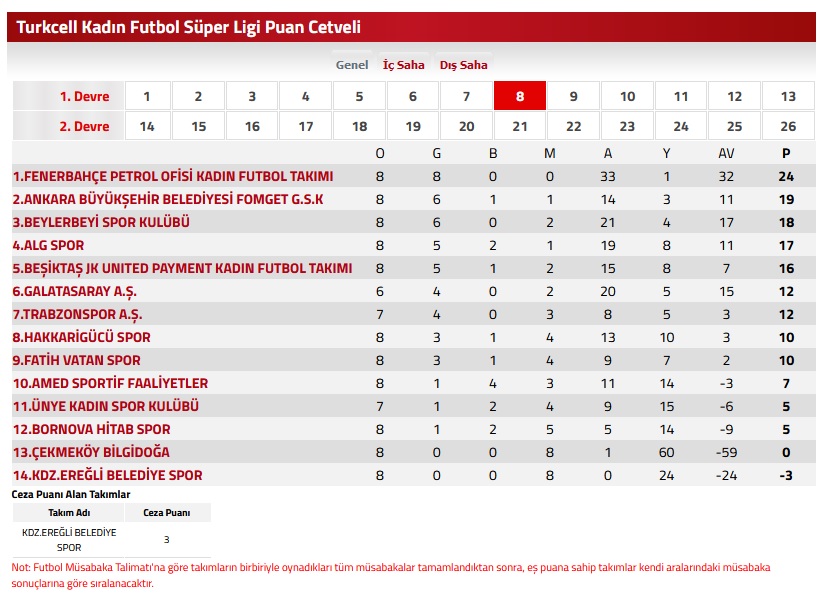 Turkcell Kadın Futbol Süper Ligi Puan Cetveli

Genel İç Saha Dış Saha

| 1. Devre | 1 | 2 | 3 | 4 | 5 | 6 | 7 | 8 | 9 | 10 | 11 | 12 | 13 |
|---|---|---|---|---|---|---|---|---|---|---|---|---|---|
| 2. Devre | 14 | 15 | 16 | 17 | 18 | 19 | 20 | 21 | 22 | 23 | 24 | 25 | 26 |

| | O | G | B | M | A | Y | AV | P |
|---|---|---|---|---|---|---|---|---|
| 1.FENERBAHÇE PETROL OFİSİ KADIN FUTBOL TAKIMI | 8 | 8 | 0 | 0 | 33 | 1 | 32 | 24 |
| 2.ANKARA BÜYÜKŞEHİR BELEDİYESİ FOMGET G.S.K | 8 | 6 | 1 | 1 | 14 | 3 | 11 | 19 |
| 3.BEYLERBEYİ SPOR KULÜBÜ | 8 | 6 | 0 | 2 | 21 | 4 | 17 | 18 |
| 4.ALG SPOR | 8 | 5 | 2 | 1 | 19 | 8 | 11 | 17 |
| 5.BEŞİKTAŞ JK UNITED PAYMENT KADIN FUTBOL TAKIMI | 8 | 5 | 1 | 2 | 15 | 8 | 7 | 16 |
| 6.GALATASARAY A.Ş. | 6 | 4 | 0 | 2 | 20 | 5 | 15 | 12 |
| 7.TRABZONSPOR A.Ş. | 7 | 4 | 0 | 3 | 8 | 5 | 3 | 12 |
| 8.HAKKARİGÜCÜ SPOR | 8 | 3 | 1 | 4 | 13 | 10 | 3 | 10 |
| 9.FATİH VATAN SPOR | 8 | 3 | 1 | 4 | 9 | 7 | 2 | 10 |
| 10.AMED SPORTİF FAALİYETLER | 8 | 1 | 4 | 3 | 11 | 14 | -3 | 7 |
| 11.ÜNYE KADIN SPOR KULÜBÜ | 7 | 1 | 2 | 4 | 9 | 15 | -6 | 5 |
| 12.BORNOVA HİTAB SPOR | 8 | 1 | 2 | 5 | 5 | 14 | -9 | 5 |
| 13.ÇEKMEKÖY BİLGİDOĞA | 8 | 0 | 0 | 8 | 1 | 60 | -59 | 0 |
| 14.KDZ.EREĞLİ BELEDİYE SPOR | 8 | 0 | 0 | 8 | 0 | 24 | -24 | -3 |

Ceza Puanı Alan Takımlar

| Takım Adı | Ceza Puanı |
|---|---|
| KDZ.EREĞLİ BELEDİYE SPOR | 3 |

Not: Futbol Müsabaka Talimatı'na göre takımların birbiriyle oynadıkları tüm müsabakalar tamamlandıktan sonra, eş puana sahip takımlar kendi aralarındaki müsabaka sonuçlarına göre sıralanacaktır.